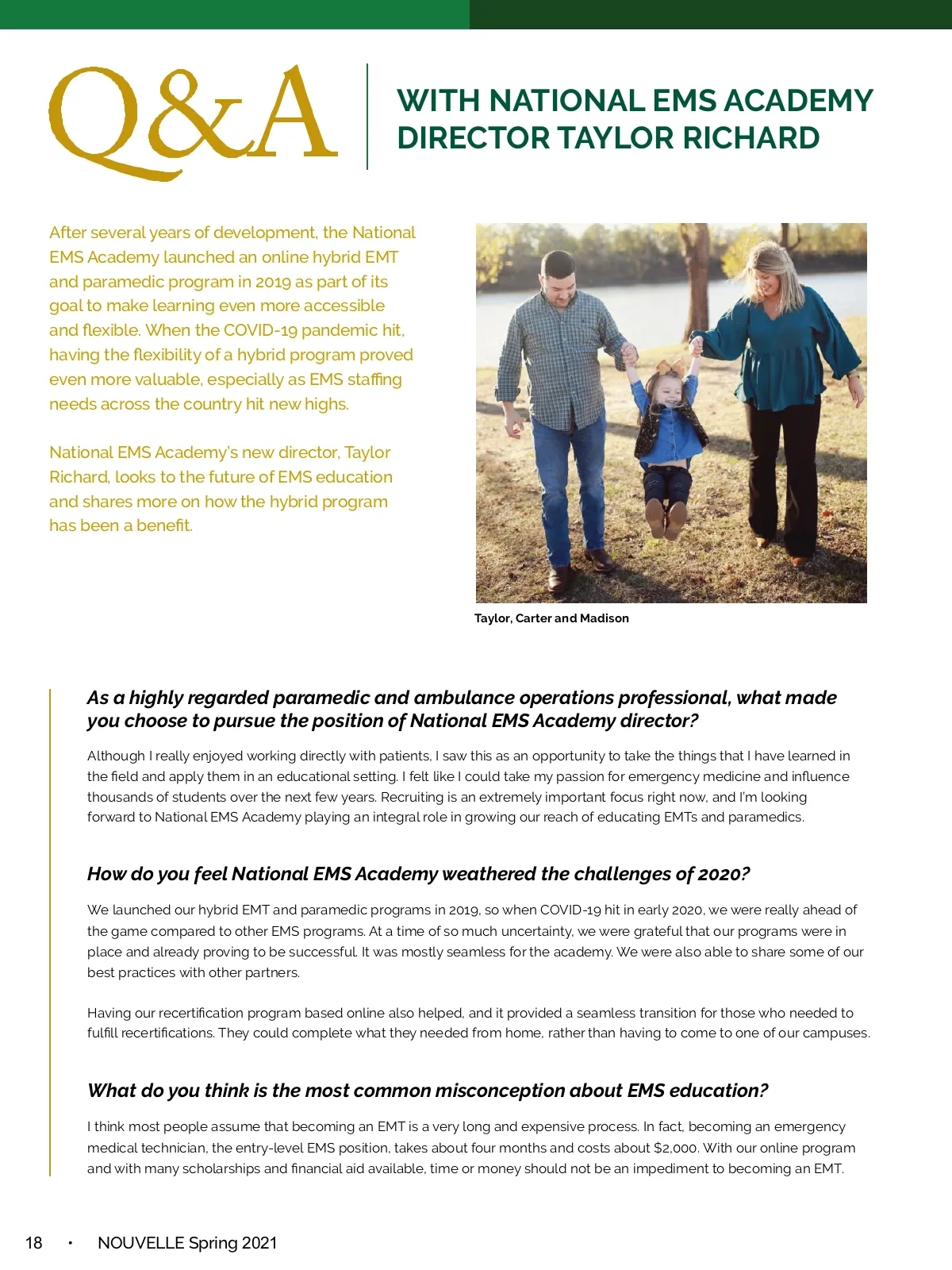 Q&A

WITH NATIONAL EMS ACADEMY DIRECTOR TAYLOR RICHARD

After several years of development, the National EMS Academy launched an online hybrid EMT and paramedic program in 2019 as part of its goal to make learning even more accessible and flexible. When the COVID-19 pandemic hit, having the flexibility of a hybrid program proved even more valuable, especially as EMS staffing needs across the country hit new highs.

National EMS Academy's new director, Taylor Richard, looks to the future of EMS education and shares more on how the hybrid program has been a benefit.

Taylor, Carter and Madison

As a highly regarded paramedic and ambulance operations professional, what made you choose to pursue the position of National EMS Academy director?

Although I really enjoyed working directly with patients, I saw this as an opportunity to take the things that I have learned in the field and apply them in an educational setting. I felt like I could take my passion for emergency medicine and influence thousands of students over the next few years. Recruiting is an extremely important focus right now, and I'm looking forward to National EMS Academy playing an integral role in growing our reach of educating EMTs and paramedics.

How do you feel National EMS Academy weathered the challenges of 2020?

We launched our hybrid EMT and paramedic programs in 2019, so when COVID-19 hit in early 2020, we were really ahead of the game compared to other EMS programs. At a time of so much uncertainty, we were grateful that our programs were in place and already proving to be successful. It was mostly seamless for the academy. We were also able to share some of our best practices with other partners.

Having our recertification program based online also helped, and it provided a seamless transition for those who needed to fulfill recertifications. They could complete what they needed from home, rather than having to come to one of our campuses.

What do you think is the most common misconception about EMS education?

I think most people assume that becoming an EMT is a very long and expensive process. In fact, becoming an emergency medical technician, the entry-level EMS position, takes about four months and costs about $2,000. With our online program and with many scholarships and financial aid available, time or money should not be an impediment to becoming an EMT.

18 • NOUVELLE Spring 2021